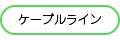 ケーブルライン